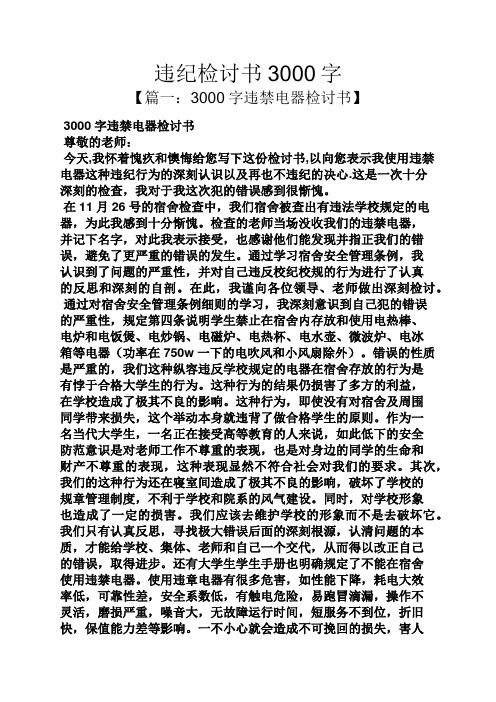 违纪检讨书 3000 字

【篇一：3000 字违禁电器检讨书】

3000 字违禁电器检讨书

尊敬的老师：

今天,我怀着愧疚和懊悔给您写下这份检讨书,以向您表示我使用违禁电器这种违纪行为的深刻认识以及再也不违纪的决心.这是一次十分深刻的检查，我对于我这次犯的错误感到很惭愧。

在 11 月 26 号的宿舍检查中，我们宿舍被查出有违法学校规定的电器，为此我感到十分惭愧。检查的老师当场没收我们的违禁电器，并记下名字，对此我表示接受，也感谢他们能发现并指正我们的错误，避免了更严重的错误的发生。通过学习宿舍安全管理条例，我认识到了问题的严重性，并对自己违反校纪校规的行为进行了认真的反思和深刻的自剖。在此，我谨向各位领导、老师做出深刻检讨。

通过对宿舍安全管理条例细则的学习，我深刻意识到自己犯的错误的严重性，规定第四条说明学生禁止在宿舍内存放和使用电热棒、电炉和电饭煲、电炒锅、电磁炉、电热杯、电水壶、微波炉、电冰箱等电器（功率在 750w 一下的电吹风和小风扇除外）。错误的性质是严重的，我们这种纵容违反学校规定的电器在宿舍存放的行为是有悖于合格大学生的行为。这种行为的结果仍损害了多方的利益，在学校造成了极其不良的影响。这种行为，即使没有对宿舍及周围同学带来损失，这个举动本身就违背了做合格学生的原则。作为一名当代大学生，一名正在接受高等教育的人来说，如此低下的安全防范意识是对老师工作不尊重的表现，也是对身边的同学的生命和财产不尊重的表现，这种表现显然不符合社会对我们的要求。其次，我们的这种行为还在寝室间造成了极其不良的影响，破坏了学校的规章管理制度，不利于学校和院系的风气建设。同时，对学校形象也造成了一定的损害。我们应该去维护学校的形象而不是去破坏它。我们只有认真反思，寻找极大错误后面的深刻根源，认清问题的本质，才能给学校、集体、老师和自己一个交代，从而得以改正自己的错误，取得进步。还有大学生学生手册也明确规定了不能在宿舍使用违禁电器。使用违章电器有很多危害，如性能下降，耗电大效率低，可靠性差，安全系数低，有触电危险，易跑冒滴漏，操作不灵活，磨损严重，噪音大，无故障运行时间，短服务不到位，折旧快，保值能力差等影响。一不小心就会造成不可挽回的损失，害人